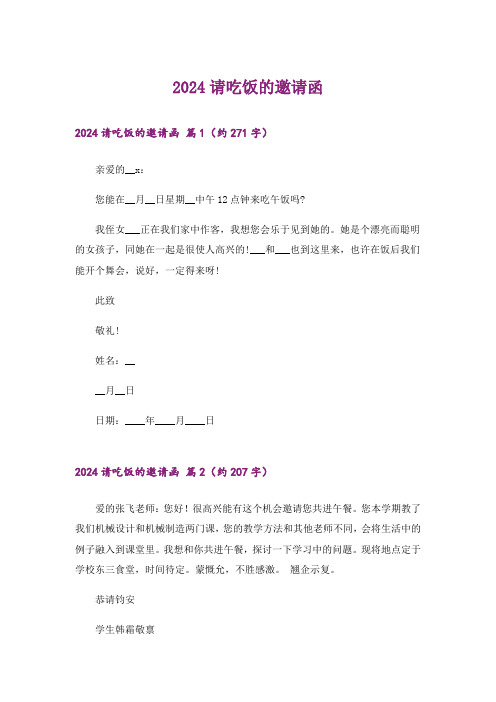 2024 请吃饭的邀请函

2024 请吃饭的邀请函 篇 1（约 271 字）

亲爱的__x：

您能在__月__日星期__中午 12 点钟来吃午饭吗?

我侄女___正在我们家中作客，我想您会乐于见到她的。她是个漂亮而聪明的女孩子，同她在一起是很使人高兴的！___和___也到这里来，也许在饭后我们能开个舞会，说好，一定得来呀!

此致

敬礼！

姓名：__

__月__日

日期：____年____月____日

2024 请吃饭的邀请函 篇 2（约 207 字）

爱的张飞老师：您好！很高兴能有这个机会邀请您共进午餐。您本学期教了我们机械设计和机械制造两门课，您的教学方法和其他老师不同，会将生活中的例子融入到课堂里。我想和你共进午餐，探讨一下学习中的问题。现将地点定于学校东三食堂，时间待定。蒙慨允，不胜感激。 翘企示复。

恭请钧安

学生韩霜敬禀